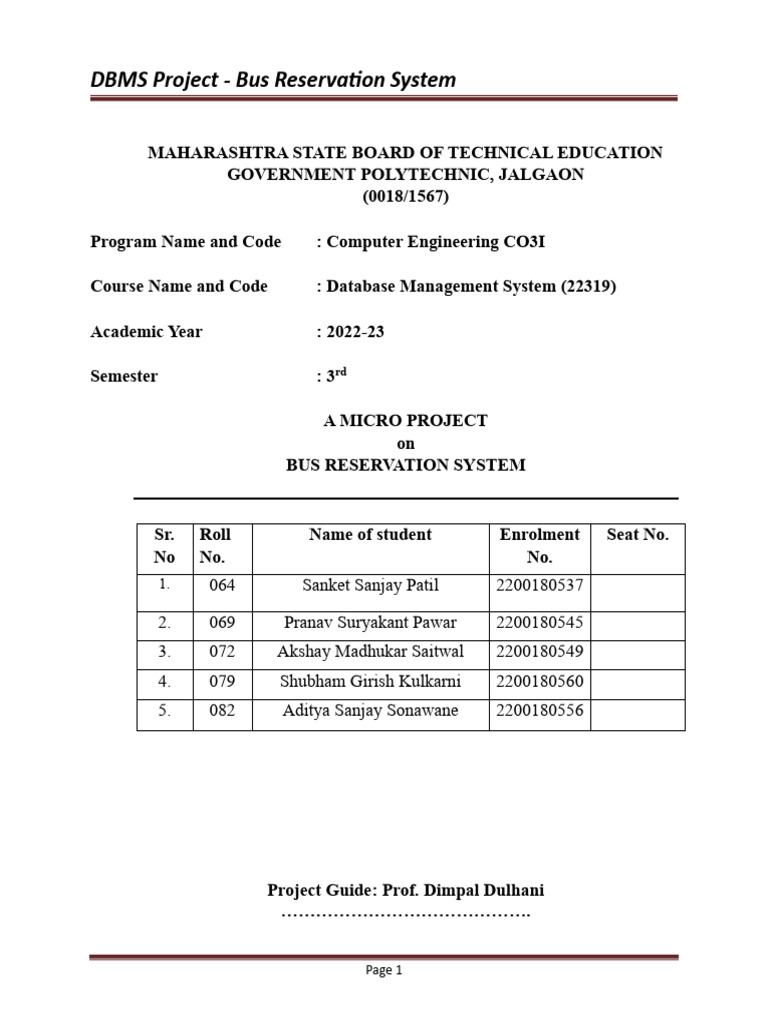 DBMS Project - Bus Reservation System

MAHARASHTRA STATE BOARD OF TECHNICAL EDUCATION
GOVERNMENT POLYTECHNIC, JALGAON
(0018/1567)

Program Name and Code : Computer Engineering CO3I

Course Name and Code : Database Management System (22319)

Academic Year : 2022-23

Semester : 3$^{rd}$

A MICRO PROJECT
on
BUS RESERVATION SYSTEM

| Sr. No | Roll No. | Name of student | Enrolment No. | Seat No. |
|---|---|---|---|---|
| 1. | 064 | Sanket Sanjay Patil | 2200180537 | |
| 2. | 069 | Pranav Suryakant Pawar | 2200180545 | |
| 3. | 072 | Akshay Madhukar Saitwal | 2200180549 | |
| 4. | 079 | Shubham Girish Kulkarni | 2200180560 | |
| 5. | 082 | Aditya Sanjay Sonawane | 2200180556 | |

Project Guide: Prof. Dimpal Dulhani
…………………………………….

Page 1